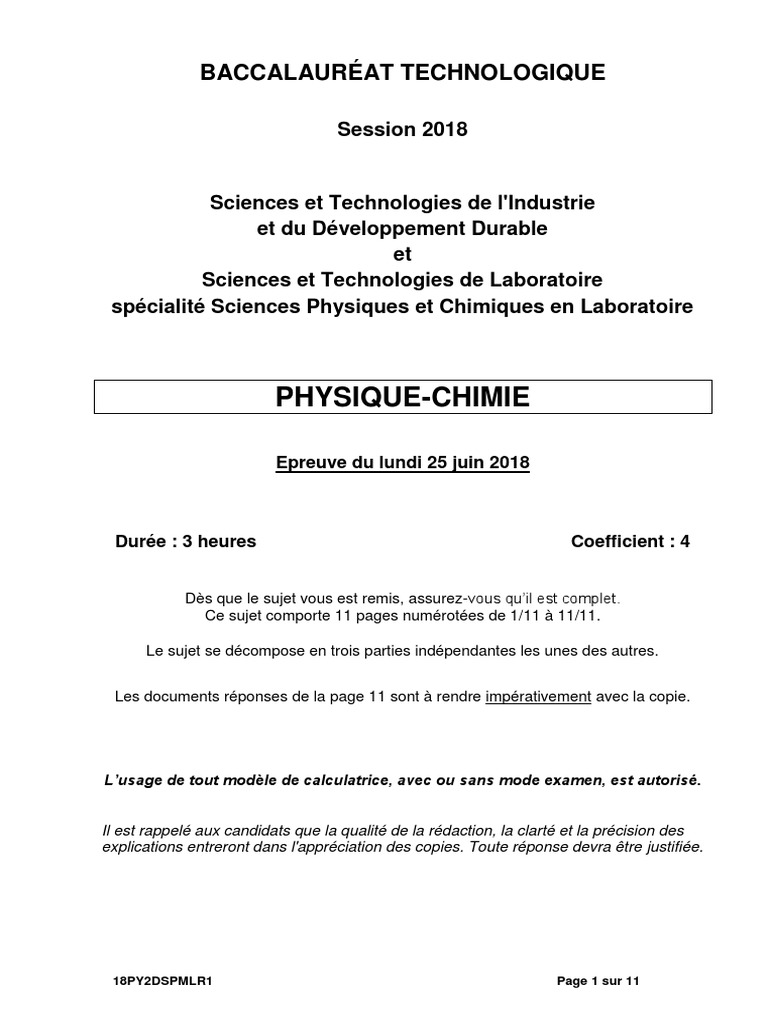 BACCALAURÉAT TECHNOLOGIQUE

Session 2018

Sciences et Technologies de l'Industrie
et du Développement Durable
et
Sciences et Technologies de Laboratoire
spécialité Sciences Physiques et Chimiques en Laboratoire

PHYSIQUE-CHIMIE

Epreuve du lundi 25 juin 2018

Durée : 3 heures

Coefficient : 4

Dès que le sujet vous est remis, assurez-vous qu'il est complet.
Ce sujet comporte 11 pages numérotées de 1/11 à 11/11.

Le sujet se décompose en trois parties indépendantes les unes des autres.

Les documents réponses de la page 11 sont à rendre impérativement avec la copie.

L'usage de tout modèle de calculatrice, avec ou sans mode examen, est autorisé.

Il est rappelé aux candidats que la qualité de la rédaction, la clarté et la précision des explications entreront dans l'appréciation des copies. Toute réponse devra être justifiée.

18PY2DSPMLR1

Page 1 sur 11